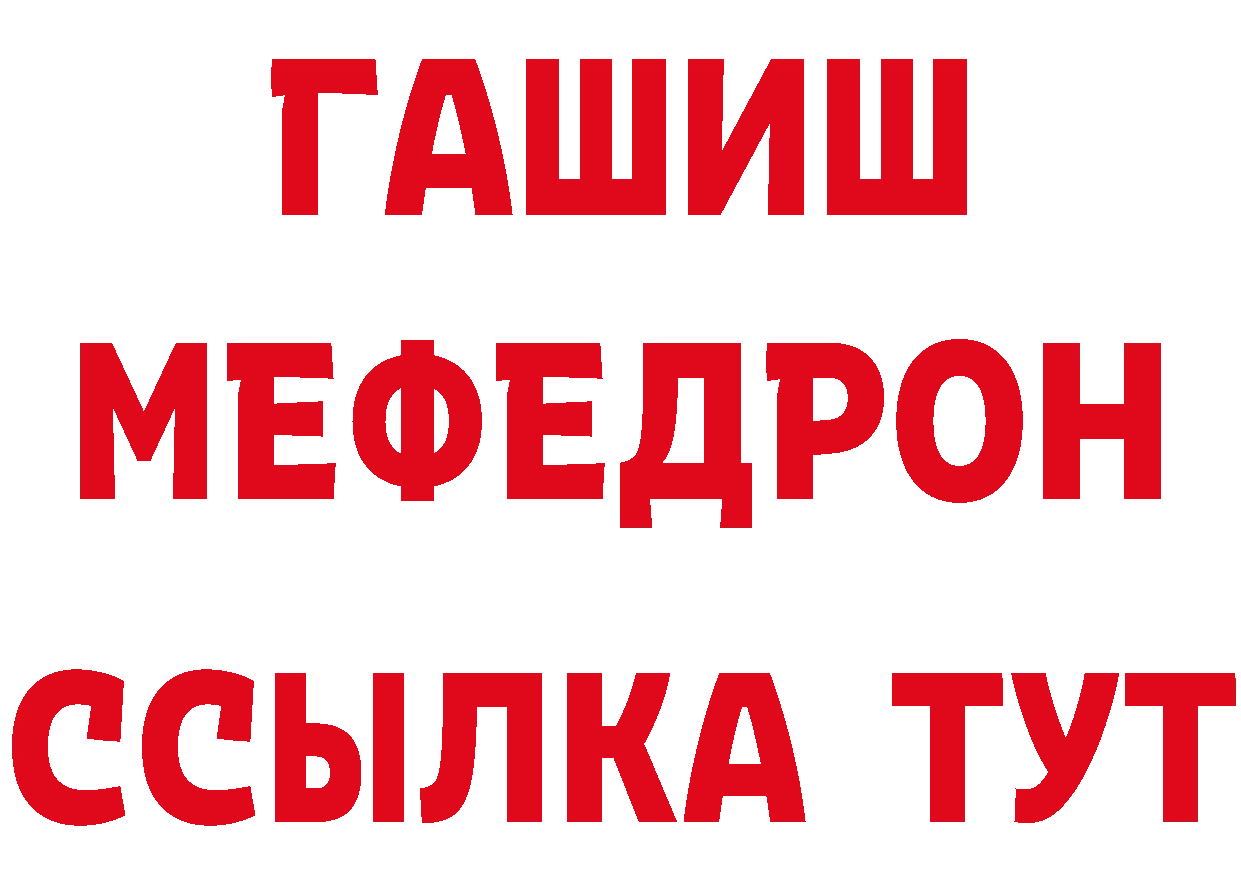 ГАШИШ
МЕФЕДРОН
ССЫЛКА ТУТ